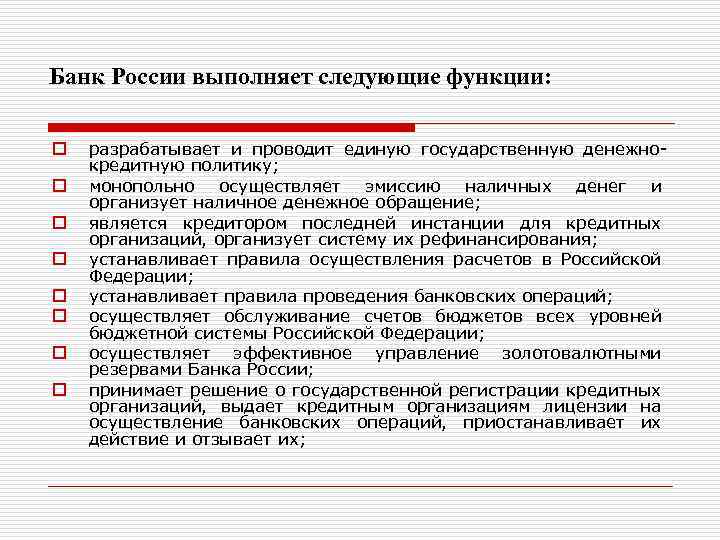 Банк России выполняет следующие функции:

разрабатывает и проводит единую государственную денежно-кредитную политику;

монопольно осуществляет эмиссию наличных денег и организует наличное денежное обращение;

является кредитором последней инстанции для кредитных организаций, организует систему их рефинансирования;

устанавливает правила осуществления расчетов в Российской Федерации;

устанавливает правила проведения банковских операций;

осуществляет обслуживание счетов бюджетов всех уровней бюджетной системы Российской Федерации;

осуществляет эффективное управление золотовалютными резервами Банка России;

принимает решение о государственной регистрации кредитных организаций, выдает кредитным организациям лицензии на осуществление банковских операций, приостанавливает их действие и отзывает их;